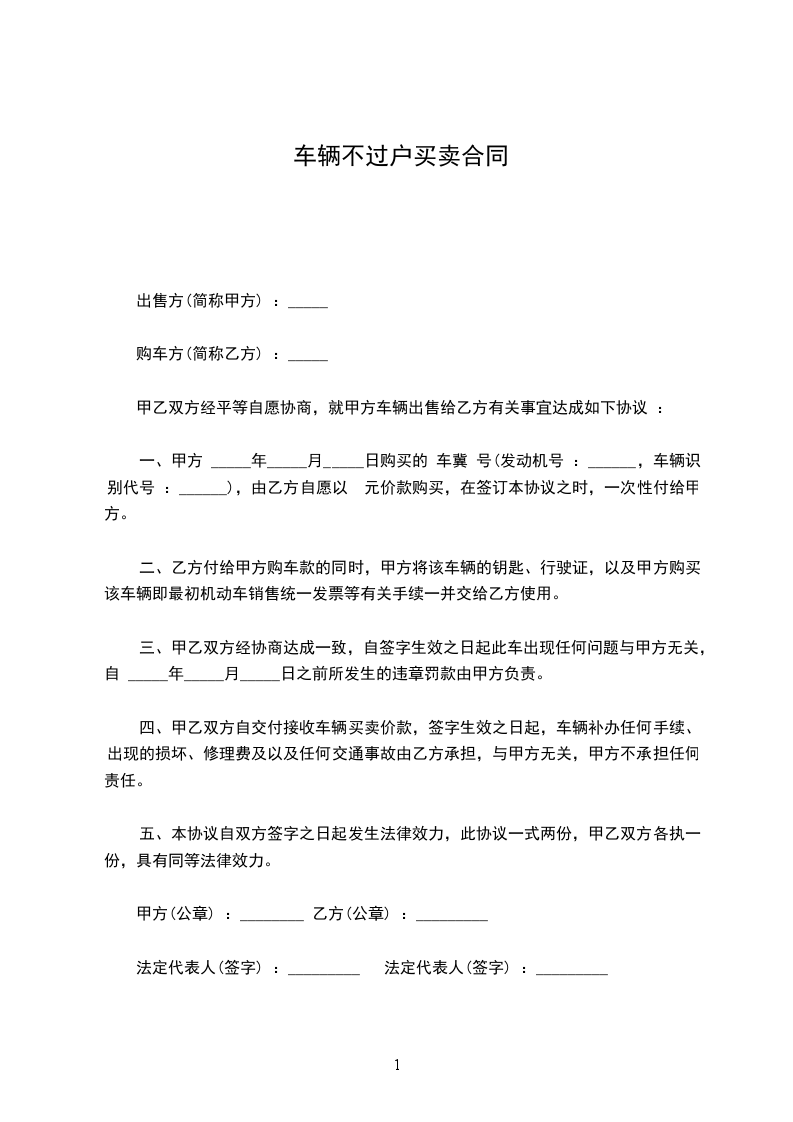 车辆不过户买卖合同

出售方(简称甲方) ：_____

购车方(简称乙方) ：_____

甲乙双方经平等自愿协商，就甲方车辆出售给乙方有关事宜达成如下协议 ：

一、甲方 _____年_____月_____日购买的 车冀 号(发动机号 ：______，车辆识别代号 ：______)，由乙方自愿以 元价款购买，在签订本协议之时，一次性付给甲方。

二、乙方付给甲方购车款的同时，甲方将该车辆的钥匙、行驶证，以及甲方购买该车辆即最初机动车销售统一发票等有关手续一并交给乙方使用。

三、甲乙双方经协商达成一致，自签字生效之日起此车出现任何问题与甲方无关，自 _____年_____月_____日之前所发生的违章罚款由甲方负责。

四、甲乙双方自交付接收车辆买卖价款，签字生效之日起，车辆补办任何手续、出现的损坏、修理费及以及任何交通事故由乙方承担，与甲方无关，甲方不承担任何责任。

五、本协议自双方签字之日起发生法律效力，此协议一式两份，甲乙双方各执一份，具有同等法律效力。

甲方(公章) ：________ 乙方(公章) ：_________

法定代表人(签字) ：_________ 法定代表人(签字) ：_________

1